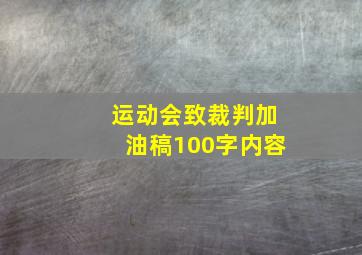 运动会致裁判加油稿100字内容